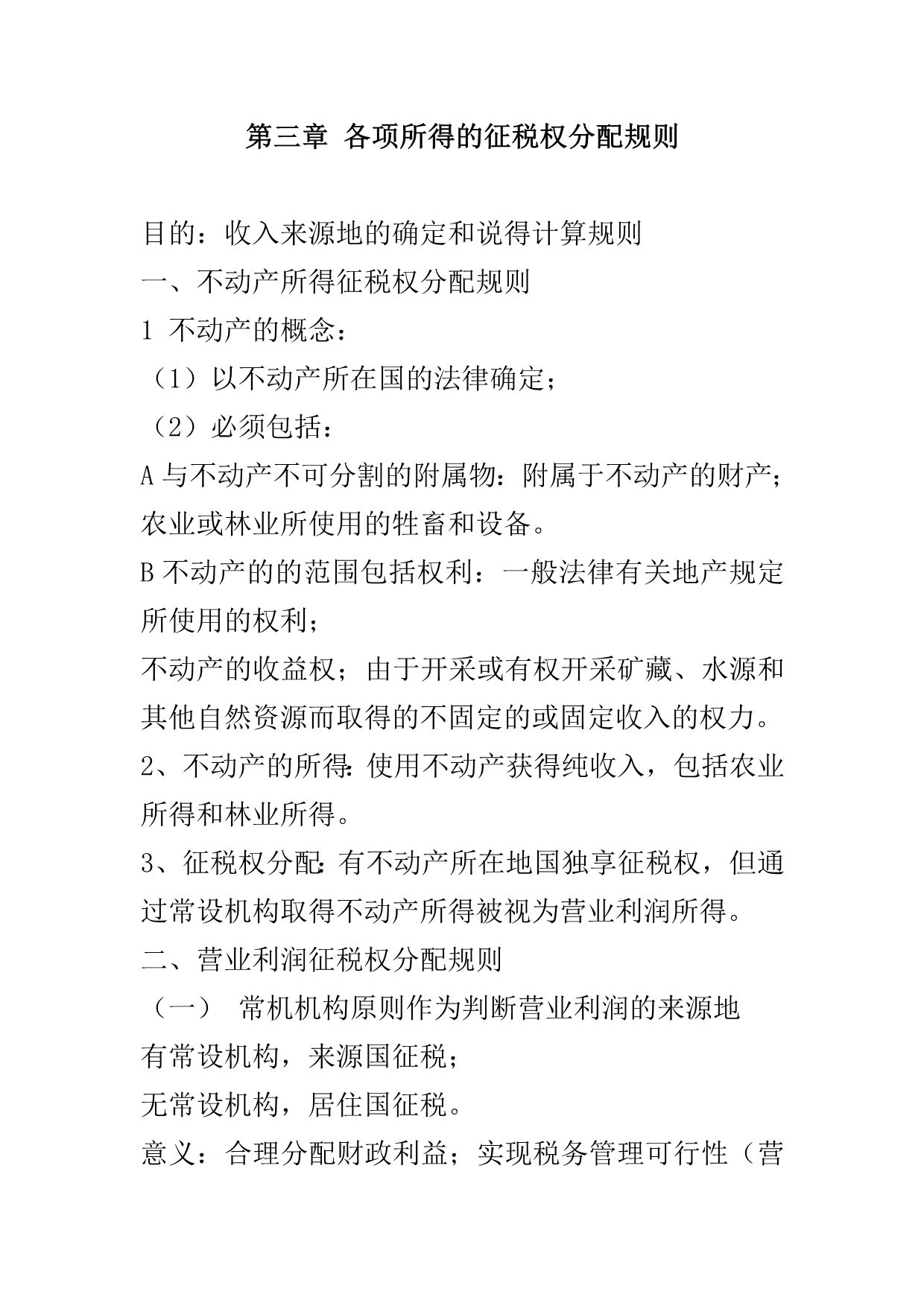 第三章 各项所得的征税权分配规则

目的：收入来源地的确定和说得计算规则

一、不动产所得征税权分配规则

1 不动产的概念：

（1）以不动产所在国的法律确定；

（2）必须包括：

A 与不动产不可分割的附属物：附属于不动产的财产；农业或林业所使用的牲畜和设备。

B 不动产的的范围包括权利：一般法律有关地产规定所使用的权利；

不动产的收益权；由于开采或有权开采矿藏、水源和其他自然资源而取得的不固定的或固定收入的权力。

2、不动产的所得：使用不动产获得纯收入，包括农业所得和林业所得。

3、征税权分配：有不动产所在地国独享征税权，但通过常设机构取得不动产所得被视为营业利润所得。

二、营业利润征税权分配规则

（一） 常机机构原则作为判断营业利润的来源地

有常设机构，来源国征税；

无常设机构，居住国征税。

意义：合理分配财政利益；实现税务管理可行性（营